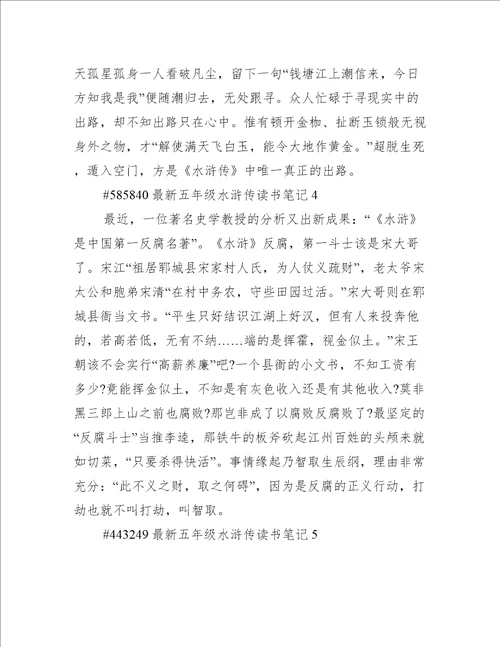 天孤星孤身一人看破凡尘，留下一句“钱塘江上潮信来，今日方知我是我”便随潮归去，无处跟寻。众人忙碌于寻现实中的出路，却不知出路只在心中。惟有顿开金枷、扯断玉锁般无视身外之物，才“解使满天飞白玉，能令大地作黄金。”超脱生死，遁入空门，方是《水浒传》中唯一真正的出路。

#585840 最新五年级水浒传读书笔记 4

最近，一位著名史学教授的分析又出新成果：“《水浒》是中国第一反腐名著”。《水浒》反腐，第一斗士该是宋大哥了。宋江“祖居郓城县宋家村人氏，为人仗义疏财”，老太爷宋太公和胞弟宋清“在村中务农，守些田园过活。”宋大哥则在郓城县衙当文书。“平生只好结识江湖上好汉，但有人来投奔他的，若高若低，无有不纳……端的是挥霍，视金似土。”宋王朝该不会实行“高薪养廉”吧?一个县衙的小文书，不知工资有多少?竟能挥金似土，不知是有灰色收入还是有其他收入?莫非黑三郎上山之前也腐败?那岂非成了以腐败反腐败了?最坚定的“反腐斗士”当推李逵，那铁牛的板斧砍起江州百姓的头颅来就如切菜，“只要杀得快活”。事情缘起乃智取生辰纲，理由非常充分：“此不义之财，取之何碍”，因为是反腐的正义行动，打劫也就不叫打劫，叫智取。

#443249 最新五年级水浒传读书笔记 5